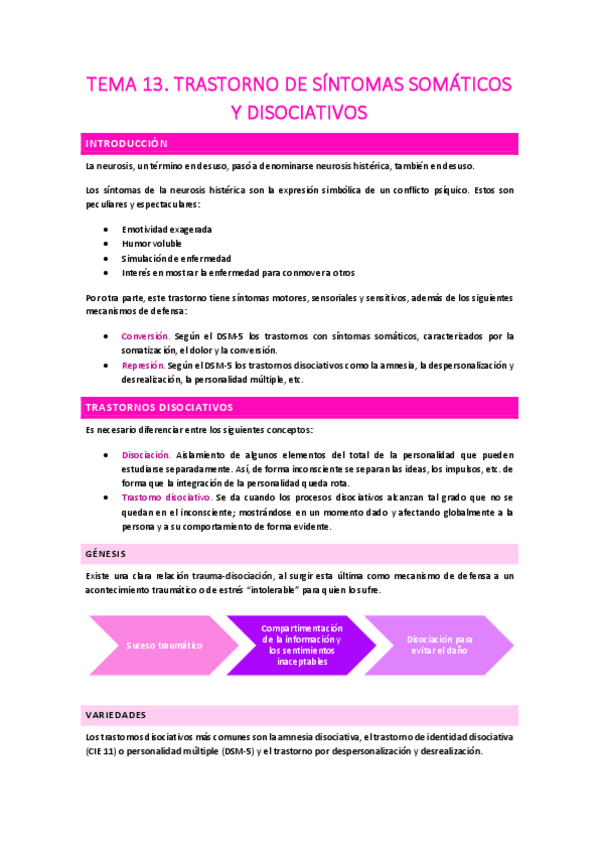 TEMA 13. TRASTORNO DE SÍNTOMAS SOMÁTICOS Y DISOCIATIVOS

INTRODUCCIÓN

La neurosis, un término en desuso, pasó a denominarse neurosis histérica, también en desuso.

Los síntomas de la neurosis histérica son la expresión simbólica de un conflicto psíquico. Estos son peculiares y espectaculares:

• Emotividad exagerada
• Humor voluble
• Simulación de enfermedad
• Interés en mostrar la enfermedad para conmover a otros

Por otra parte, este trastorno tiene síntomas motores, sensoriales y sensitivos, además de los siguientes mecanismos de defensa:

• Conversión. Según el DSM-5 los trastornos con síntomas somáticos, caracterizados por la somatización, el dolor y la conversión.
• Represión. Según el DSM-5 los trastornos disociativos como la amnesia, la despersonalización y desrealización, la personalidad múltiple, etc.

TRASTORNOS DISOCIATIVOS

Es necesario diferenciar entre los siguientes conceptos:

• Disociación. Aislamiento de algunos elementos del total de la personalidad que pueden estudiarse separadamente. Así, de forma inconsciente se separan las ideas, los impulsos, etc. de forma que la integración de la personalidad queda rota.
• Trastorno disociativo. Se da cuando los procesos disociativos alcanzan tal grado que no se quedan en el inconsciente; mostrándose en un momento dado y afectando globalmente a la persona y a su comportamiento de forma evidente.

GÉNESIS

Existe una clara relación trauma-disociación, al surgir esta última como mecanismo de defensa a un acontecimiento traumático o de estrés "intolerable" para quien lo sufre.

Suceso traumático

Compartimentación de la información y los sentimientos inaceptables

Disociación para evitar el daño

VARIEDADES

Los trastornos disociativos más comunes son la amnesia disociativa, el trastorno de identidad disociativa (CIE 11) o personalidad múltiple (DSM-5) y el trastorno por despersonalización y desrealización.